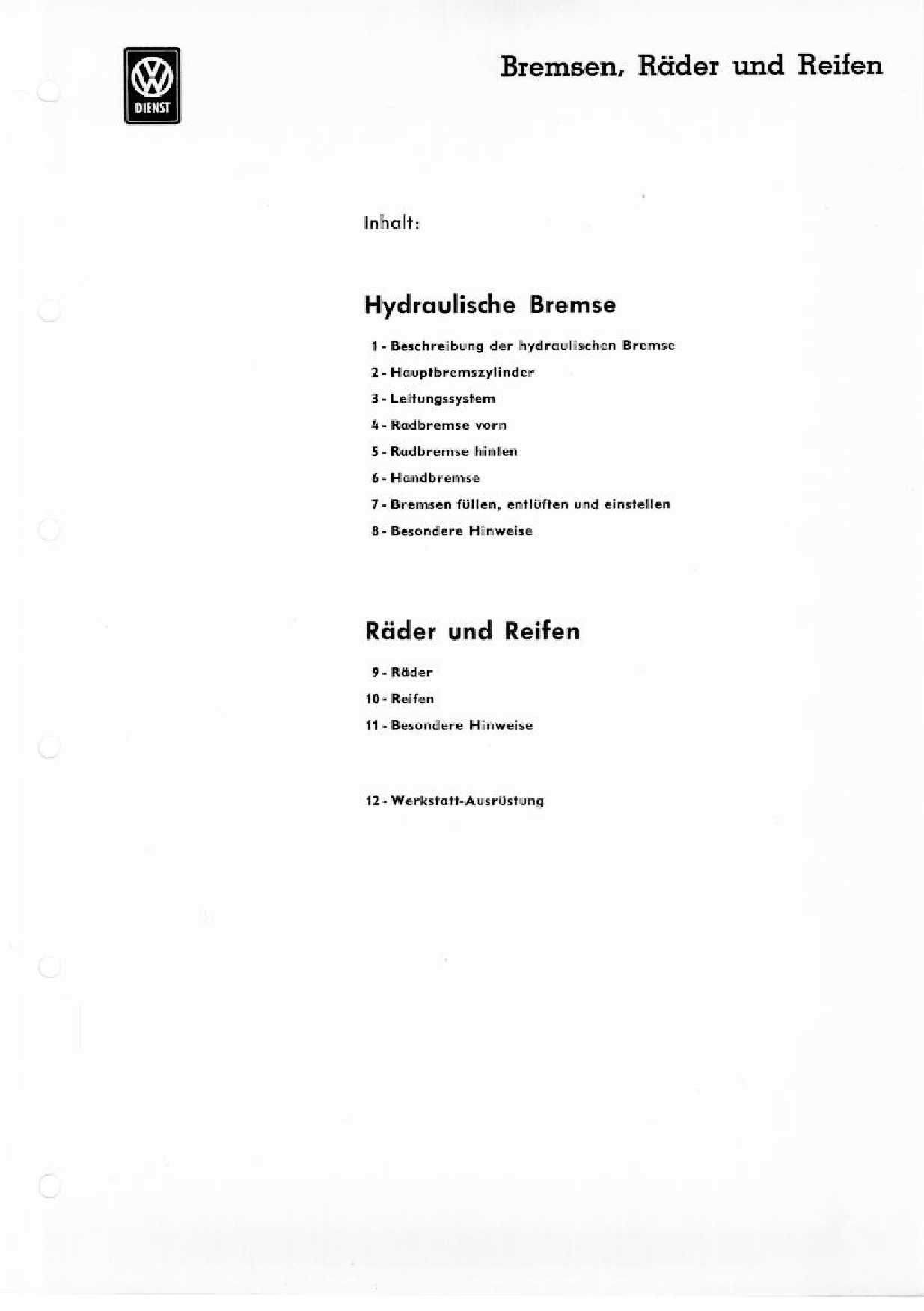 VW
DIENST

Bremsen, Räder und Reifen

Inhalt:

Hydraulische Bremse

1 - Beschreibung der hydraulischen Bremse

2 - Hauptbremszylinder

3 - Leitungssystem

4 - Radbremse vorn

5 - Radbremse hinten

6 - Handbremse

7 - Bremsen füllen, entlüften und einstellen

8 - Besondere Hinweise

Räder und Reifen

9 - Räder

10 - Reifen

11 - Besondere Hinweise

12 - Werkstatt-Ausrüstung